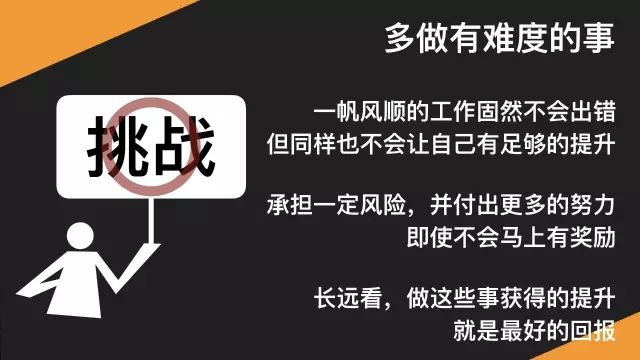 多做有难度的事

挑战

一帆风顺的工作固然不会出错
但同样也不会让自己有足够的提升

承担一定风险，并付出更多的努力
即使不会马上有奖励

长远看，做这些事获得的提升
就是最好的回报